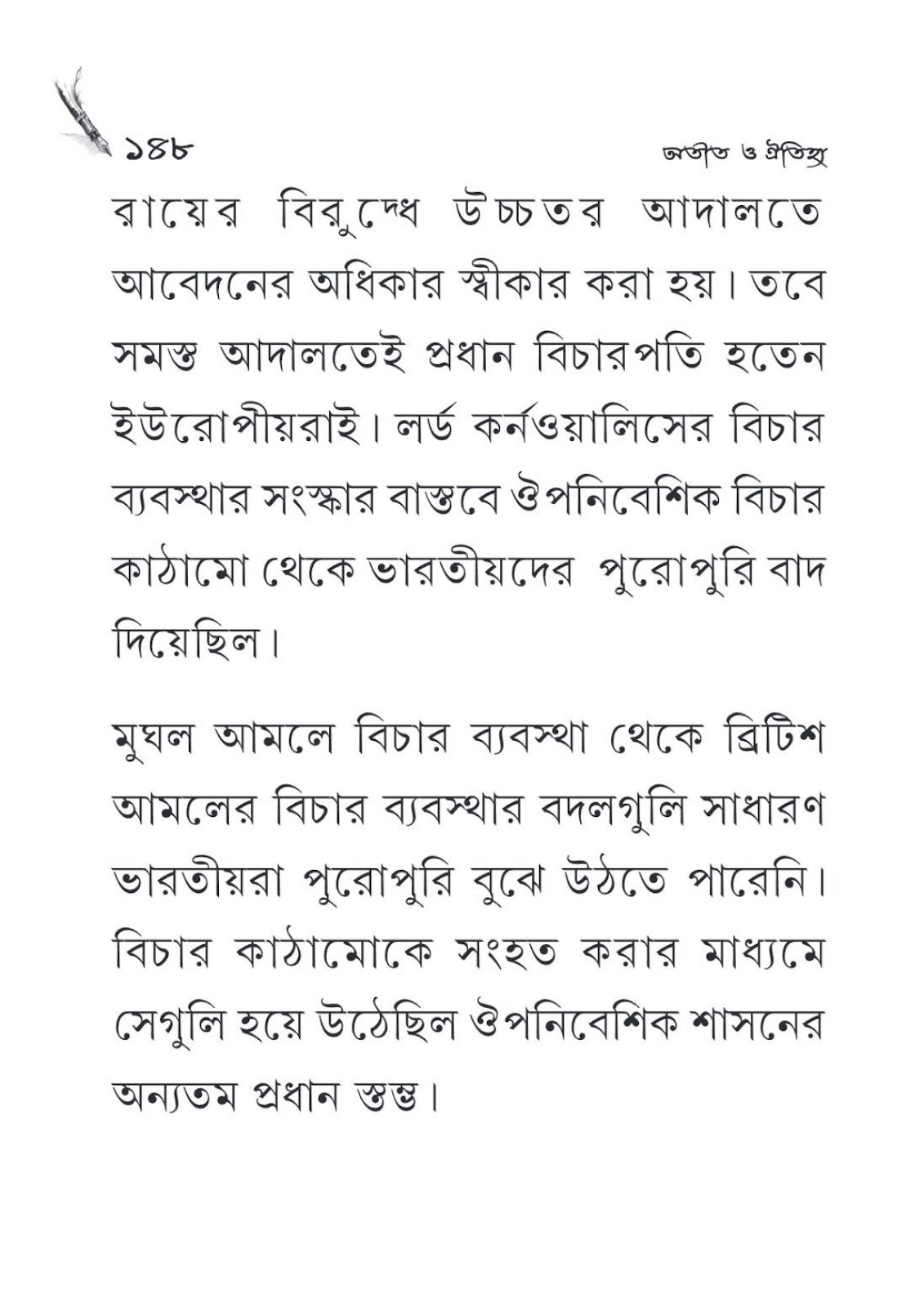 ১৪৮

অতীত ও ঐতিহ্য

রায়ের বিরুদ্ধে উচ্চতর আদালতে আবেদনের অধিকার স্বীকার করা হয়। তবে সমস্ত আদালতেই প্রধান বিচারপতি হতেন ইউরোপীয়রাই। লর্ড কর্নওয়ালিসের বিচার ব্যবস্থার সংস্কার বাস্তবে ঔপনিবেশিক বিচার কাঠামো থেকে ভারতীয়দের পুরোপুরি বাদ দিয়েছিল।

মুঘল আমলে বিচার ব্যবস্থা থেকে ব্রিটিশ আমলের বিচার ব্যবস্থার বদলগুলি সাধারণ ভারতীয়রা পুরোপুরি বুঝে উঠতে পারেনি। বিচার কাঠামোকে সংহত করার মাধ্যমে সেগুলি হয়ে উঠেছিল ঔপনিবেশিক শাসনের অন্যতম প্রধান স্তম্ভ।